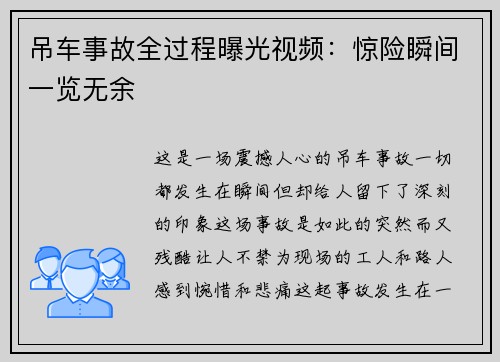 吊车事故全过程曝光视频：惊险瞬间一览无余

这是一场震撼人心的吊车事故一切都发生在瞬间但却给人留下了深刻的印象这场事故是如此的突然而又残酷让人不禁为现场的工人和路人感到惋惜和悲痛这起事故发生在一